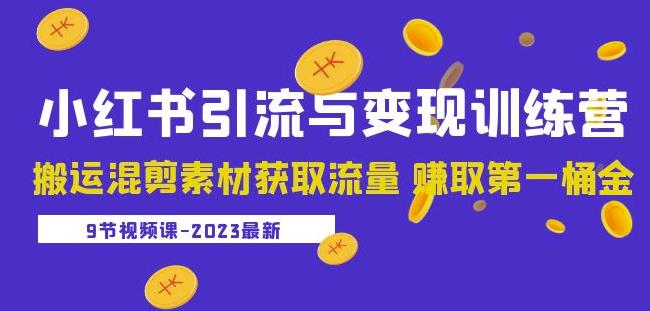 小红书引流与变现训练营

搬运混剪素材获取流量 赚取第一桶金

9节视频课-2023最新